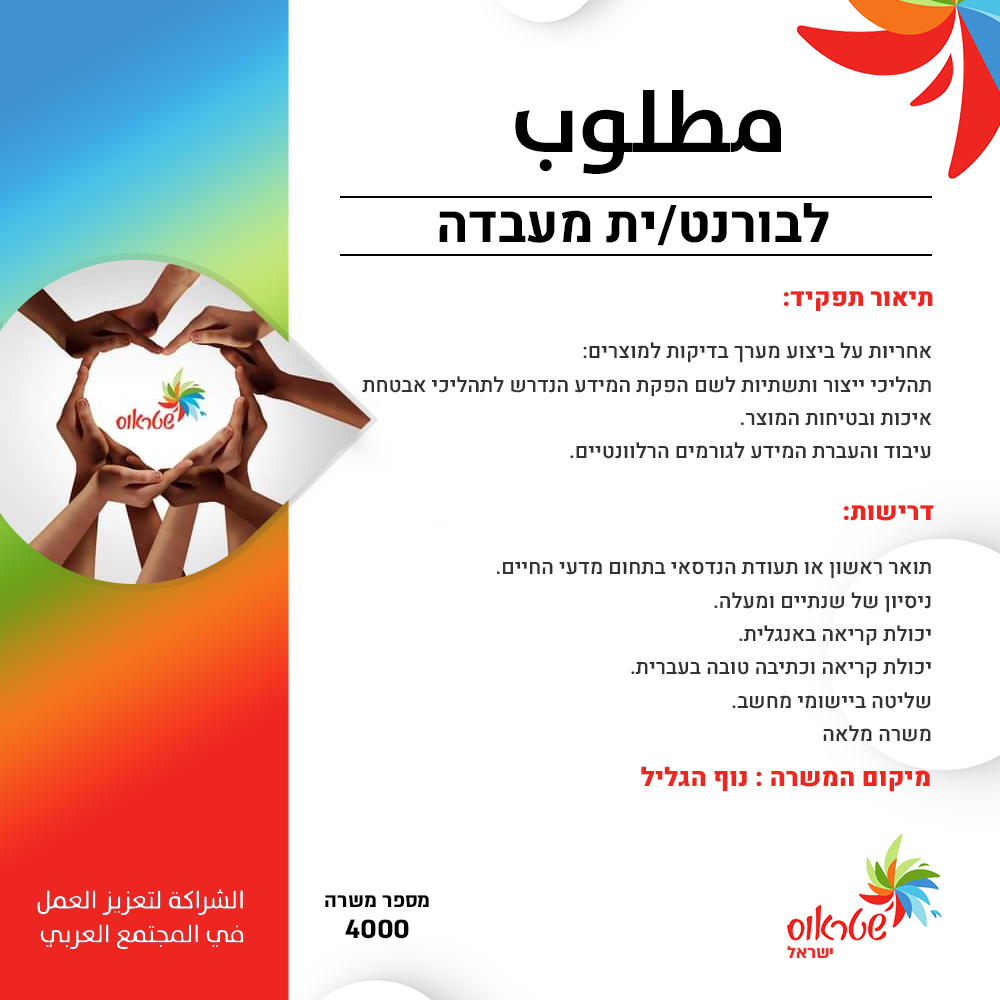 מטלוב
לבורנט/ית מעבדה

תיאור תפקיד:

אחריות על ביצוע מערך בדיקות למוצרים:
תהליכי ייצור ותשתיות לשם הפקת המידע הנדרש לתהליכי אבטחת איכות ובטיחות המוצר.
עיבוד והעברת המידע לגורמים הרלוונטיים.

דרישות:

תואר ראשון או תעודת הנדסאי בתחום מדעי החיים.
ניסיון של שנתיים ומעלה.
יכולת קריאה באנגלית.
יכולת קריאה וכתיבה טובה בעברית.
שליטה ביישומי מחשב.
משרה מלאה

מיקום המשרה : נוף הגליל

שטראוס

מספר משרה
4000

שטראוס
ישראל

الشراكة لتعزيز العمل
في المجتمع العربي